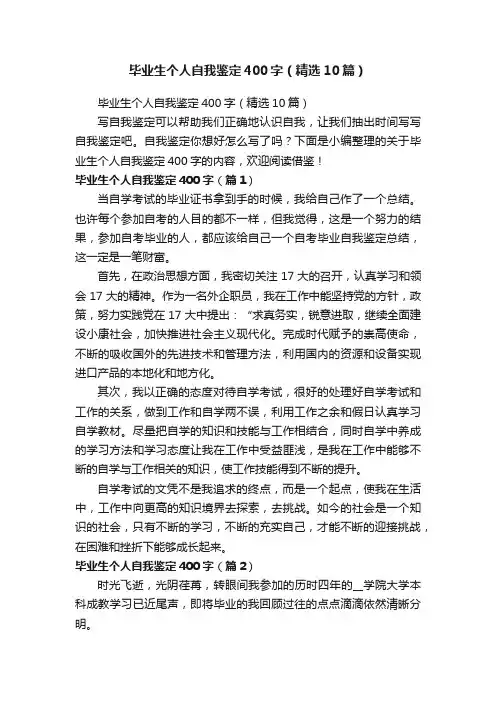 毕业生个人自我鉴定400字（精选10篇）

毕业生个人自我鉴定400字（精选10篇）

写自我鉴定可以帮助我们正确地认识自我，让我们抽出时间写写自我鉴定吧。自我鉴定你想好怎么写了吗？下面是小编整理的关于毕业生个人自我鉴定400字的内容，欢迎阅读借鉴！

毕业生个人自我鉴定400字（篇1）

当自学考试的毕业证书拿到手的时候，我给自己作了一个总结。也许每个参加自考的人目的都不一样，但我觉得，这是一个努力的结果，参加自考毕业的人，都应该给自己一个自考毕业自我鉴定总结，这一定是一笔财富。

首先，在政治思想方面，我密切关注17大的召开，认真学习和领会17大的精神。作为一名外企职员，我在工作中能坚持党的方针，政策，努力实践党在17大中提出：“求真务实，锐意进取，继续全面建设小康社会，加快推进社会主义现代化。完成时代赋予的崇高使命，不断的吸收国外的先进技术和管理方法，利用国内的资源和设备实现进口产品的本地化和地方化。

其次，我以正确的态度对待自学考试，很好的处理好自学考试和工作的关系，做到工作和自学两不误，利用工作之余和假日认真学习自学教材。尽量把自学的知识和技能与工作相结合，同时自学中养成的学习方法和学习态度让我在工作中受益匪浅，是我在工作中能够不断的自学与工作相关的知识，使工作技能得到不断的提升。

自学考试的文凭不是我追求的终点，而是一个起点，使我在生活中，工作中向更高的知识境界去探索，去挑战。如今的社会是一个知识的社会，只有不断的学习，不断的充实自己，才能不断的迎接挑战，在困难和挫折下能够成长起来。

毕业生个人自我鉴定400字（篇2）

时光飞逝，光阴荏苒，转眼间我参加的历时四年的__学院大学本科成教学习已近尾声，即将毕业的我回顾过往的点点滴滴依然清晰分明。